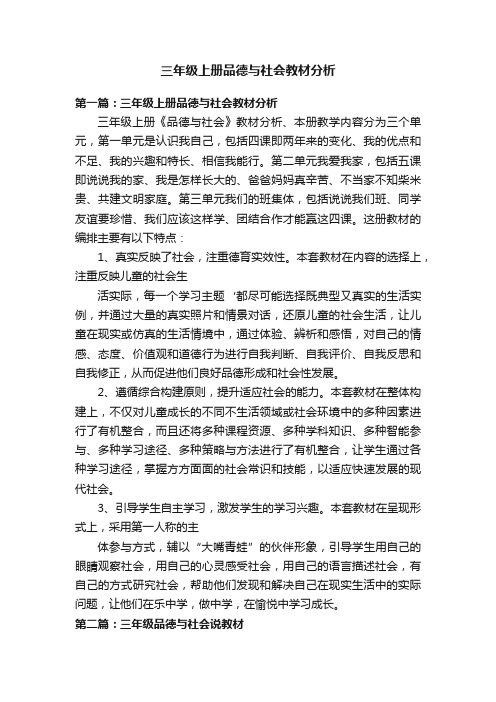 三年级上册品德与社会教材分析

第一篇：三年级上册品德与社会教材分析

三年级上册《品德与社会》教材分析、本册教学内容分为三个单元，第一单元是认识我自己，包括四课即两年来的变化、我的优点和不足、我的兴趣和特长、相信我能行。第二单元我爱我家，包括五课即说说我的家、我是怎样长大的、爸爸妈妈真辛苦、不当家不知柴米贵、共建文明家庭。第三单元我们的班集体，包括说说我们班、同学友谊要珍惜、我们应该这样学、团结合作才能赢这四课。这册教材的编排主要有以下特点：

1、真实反映了社会，注重德育实效性。本套教材在内容的选择上，注重反映儿童的社会生

活实际，每一个学习主题‘都尽可能选择既典型又真实的生活实例，并通过大量的真实照片和情景对话，还原儿童的社会生活，让儿童在现实或仿真的生活情境中，通过体验、辨析和感悟，对自己的情感、态度、价值观和道德行为进行自我判断、自我评价、自我反思和自我修正，从而促进他们良好品德形成和社会性发展。

2、遵循综合构建原则，提升适应社会的能力。本套教材在整体构建上，不仅对儿童成长的不同不生活领域或社会环境中的多种因素进行了有机整合，而且还将多种课程资源、多种学科知识、多种智能参与、多种学习途径、多种策略与方法进行了有机整合，让学生通过各种学习途径，掌握方方面面的社会常识和技能，以适应快速发展的现代社会。

3、引导学生自主学习，激发学生的学习兴趣。本套教材在呈现形式上，采用第一人称的主

体参与方式，辅以“大嘴青蛙”的伙伴形象，引导学生用自己的眼睛观察社会，用自己的心灵感受社会，用自己的语言描述社会，有自己的方式研究社会，帮助他们发现和解决自己在现实生活中的实际问题，让他们在乐中学，做中学，在愉悦中学习成长。

第二篇：三年级品德与社会说教材